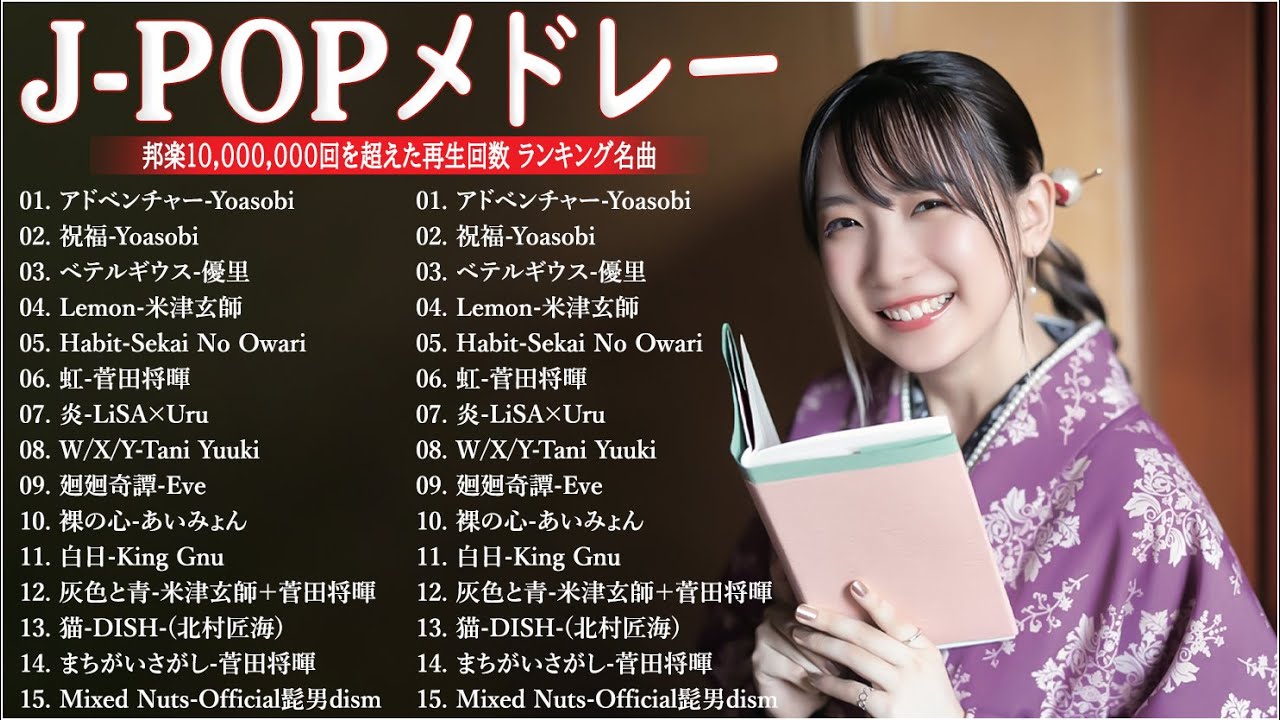 J-POPメドレー

邦楽10,000,000回を超えた再生回数 ランキング名曲

01. アドベンチャー-Yoasobi
02. 祝福-Yoasobi
03. ベテルギウス-優里
04. Lemon-米津玄師
05. Habit-Sekai No Owari
06. 虹-菅田将暉
07. 炎-LiSA×Uru
08. W/X/Y-Tani Yuuki
09. 廻廻奇譚-Eve
10. 裸の心-あいみょん
11. 白日-King Gnu
12. 灰色と青-米津玄師+菅田将暉
13. 猫-DISH-(北村匠海)
14. まちがいさがし-菅田将暉
15. Mixed Nuts-Official髭男dism

01. アドベンチャー-Yoasobi
02. 祝福-Yoasobi
03. ベテルギウス-優里
04. Lemon-米津玄師
05. Habit-Sekai No Owari
06. 虹-菅田将暉
07. 炎-LiSA×Uru
08. W/X/Y-Tani Yuuki
09. 廻廻奇譚-Eve
10. 裸の心-あいみょん
11. 白日-King Gnu
12. 灰色と青-米津玄師+菅田将暉
13. 猫-DISH-(北村匠海)
14. まちがいさがし-菅田将暉
15. Mixed Nuts-Official髭男dism